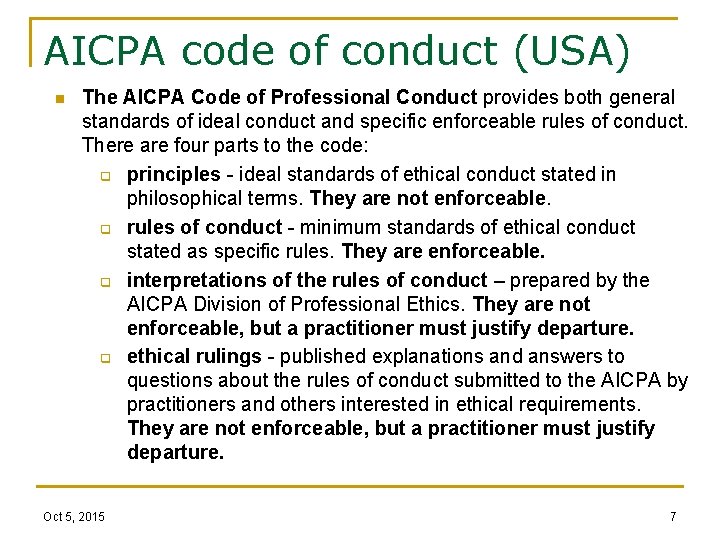 AICPA code of conduct (USA)

The AICPA Code of Professional Conduct provides both general standards of ideal conduct and specific enforceable rules of conduct. There are four parts to the code:

principles - ideal standards of ethical conduct stated in philosophical terms. They are not enforceable.

rules of conduct - minimum standards of ethical conduct stated as specific rules. They are enforceable.

interpretations of the rules of conduct – prepared by the AICPA Division of Professional Ethics. They are not enforceable, but a practitioner must justify departure.

ethical rulings - published explanations and answers to questions about the rules of conduct submitted to the AICPA by practitioners and others interested in ethical requirements. They are not enforceable, but a practitioner must justify departure.

Oct 5, 2015

7